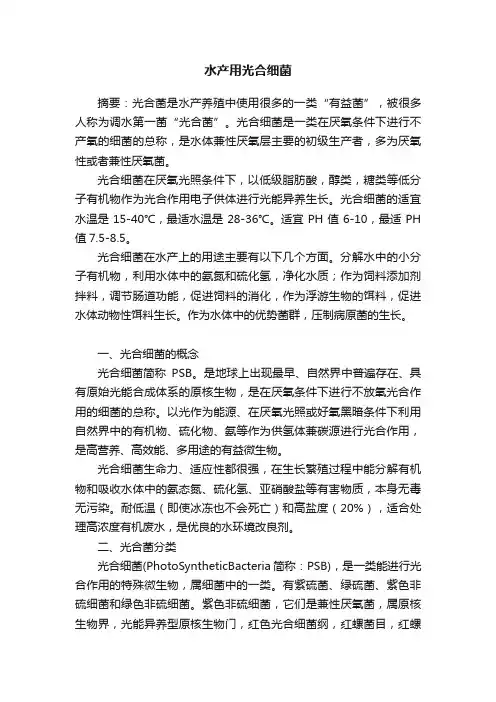 水产用光合细菌

摘要：光合菌是水产养殖中使用很多的一类“有益菌”，被很多人称为调水第一菌“光合菌”。光合细菌是一类在厌氧条件下进行不产氧的细菌的总称，是水体兼性厌氧层主要的初级生产者，多为厌氧性或者兼性厌氧菌。

光合细菌在厌氧光照条件下，以低级脂肪酸，醇类，糖类等低分子有机物作为光合作用电子供体进行光能异养生长。光合细菌的适宜水温是 15-40°C，最适水温是 28-36°C。适宜 PH 值 6-10，最适 PH 值 7.5-8.5。

光合细菌在水产上的用途主要有以下几个方面。分解水中的小分子有机物，利用水体中的氨氮和硫化氢，净化水质；作为饲料添加剂拌料，调节肠道功能，促进饲料的消化，作为浮游生物的饵料，促进水体动物性饵料生长。作为水体中的优势菌群，压制病原菌的生长。

一、光合细菌的概念

光合细菌简称 PSB。是地球上出现最早、自然界中普遍存在、具有原始光能合成体系的原核生物，是在厌氧条件下进行不放氧光合作用的细菌的总称。以光作为能源、在厌氧光照或好氧黑暗条件下利用自然界中的有机物、硫化物、氨等作为供氢体兼碳源进行光合作用，是高营养、高效能、多用途的有益微生物。

光合细菌生命力、适应性都很强，在生长繁殖过程中能分解有机物和吸收水体中的氨态氮、硫化氢、亚硝酸盐等有害物质，本身无毒无污染。耐低温（即使冰冻也不会死亡）和高盐度（20%），适合处理高浓度有机废水，是优良的水环境改良剂。

二、光合菌分类

光合细菌(PhotoSyntheticBacteria 简称：PSB)，是一类能进行光合作用的特殊微生物，属细菌中的一类。有紫硫菌、绿硫菌、紫色非硫细菌和绿色非硫细菌。紫色非硫细菌，它们是兼性厌氧菌，属原核生物界，光能异养型原核生物门，红色光合细菌纲，红螺菌目，红螺